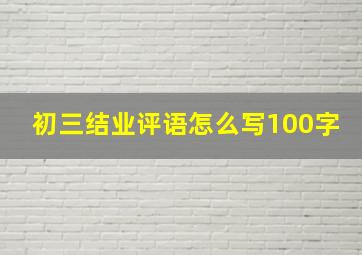 初三结业评语怎么写100字